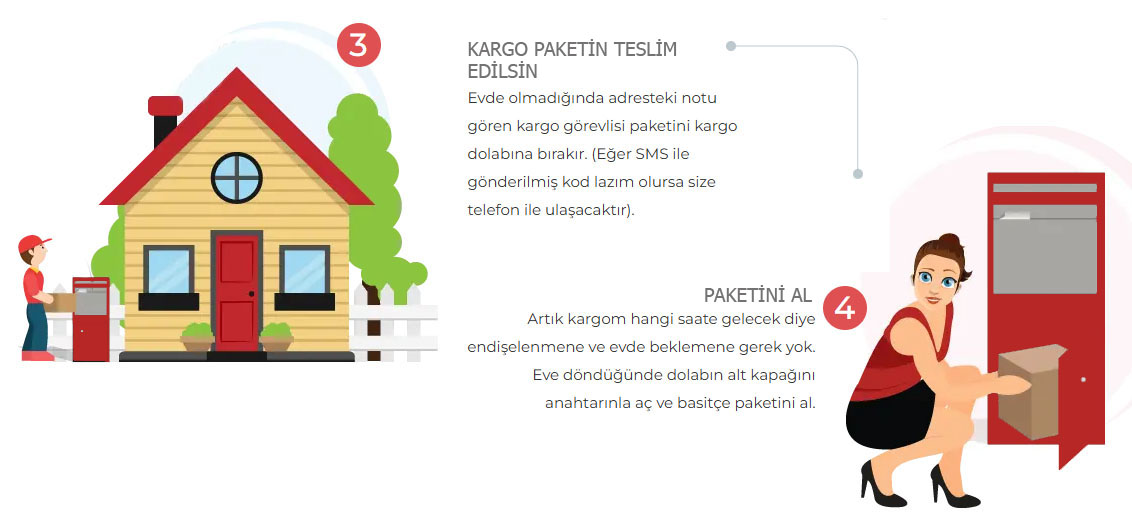 3

KARGO PAKETİN TESLİM EDİLSİN

Evde olmadığında adresteki notu gören kargo görevlisi paketini kargo dolabına bırakır. (Eğer SMS ile gönderilmiş kod lazım olursa size telefon ile ulaşacaktır).

PAKETİNİ AL

4

Artık kargom hangi saate gelecek diye endişelenmene ve evde beklemene gerek yok. Eve döndüğünde dolabın alt kapağını anahtarınla aç ve basitçe paketini al.